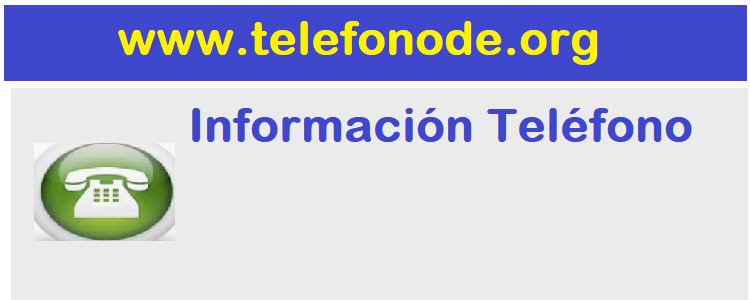 www.telefonode.org

Información Teléfono